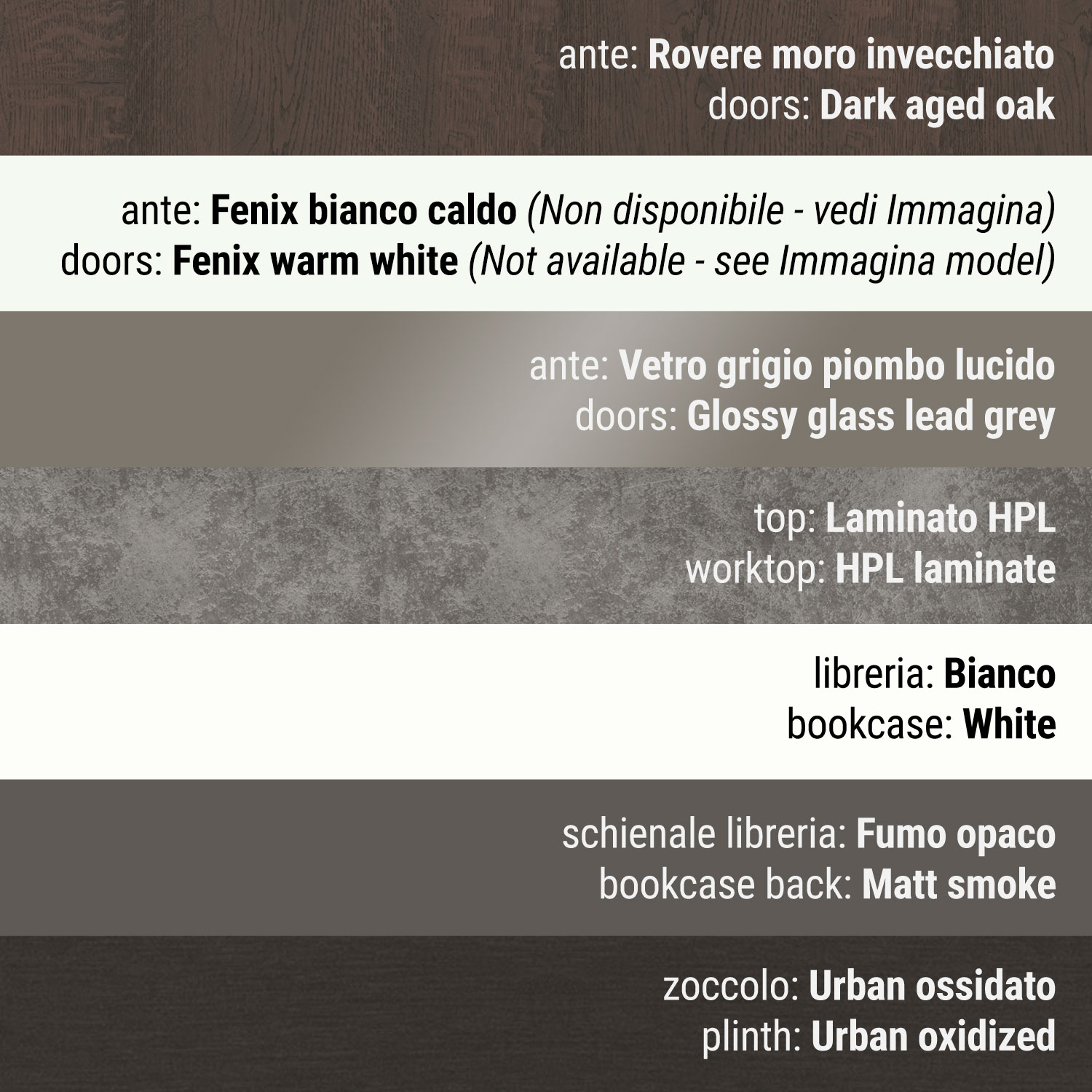 ante: Rovere moro invecchiato
doors: Dark aged oak

ante: Fenix bianco caldo (Non disponibile - vedi Immagina)
doors: Fenix warm white (Not available - see Immagina model)

ante: Vetro grigio piombo lucido
doors: Glossy glass lead grey

top: Laminato HPL
worktop: HPL laminate

libreria: Bianco
bookcase: White

schienale libreria: Fumo opaco
bookcase back: Matt smoke

zoccolo: Urban ossidato
plinth: Urban oxidized